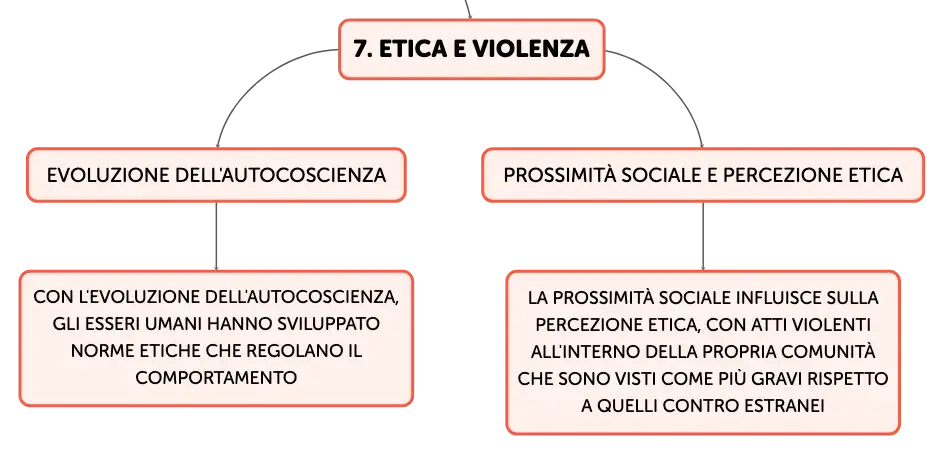 7. ETICA E VIOLENZA

EVOLUZIONE DELL'AUTOCOSCIENZA

CON L'EVOLUZIONE DELL'AUTOCOSCIENZA, GLI ESSERI UMANI HANNO SVILUPPATO NORME ETICHE CHE REGOLANO IL COMPORTAMENTO

PROSSIMITÀ SOCIALE E PERCEZIONE ETICA

LA PROSSIMITÀ SOCIALE INFLUISCE SULLA PERCEZIONE ETICA, CON ATTI VIOLENTI ALL'INTERNO DELLA PROPRIA COMUNITÀ CHE SONO VISTI COME PIÙ GRAVI RISPETTO A QUELLI CONTRO ESTRANEI